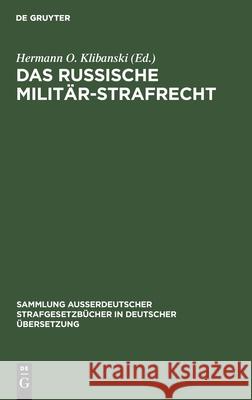 DE GRUYTER

Hermann O. Klibanski (Ed.)

DAS RUSSISCHE MILITÄR-STRAFRECHT

SAMMLUNG AUSSERDEUTSCHER STRAFGESETZBÜCHER IN DEUTSCHER ÜBERSETZUNG

DE G

Kraina Książek